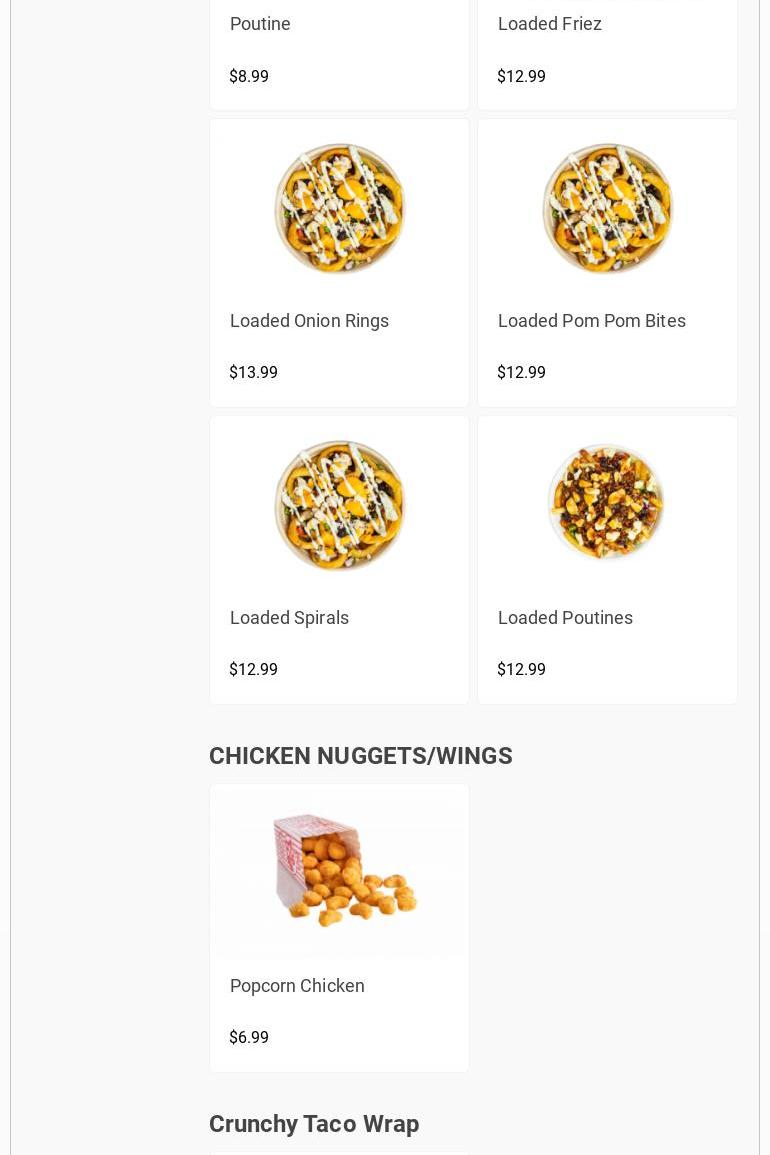 Poutine

$8.99

Loaded Friez

$12.99

Loaded Onion Rings

$13.99

Loaded Pom Pom Bites

$12.99

Loaded Spirals

$12.99

Loaded Poutines

$12.99

CHICKEN NUGGETS/WINGS

Popcorn Chicken

$6.99

Crunchy Taco Wrap